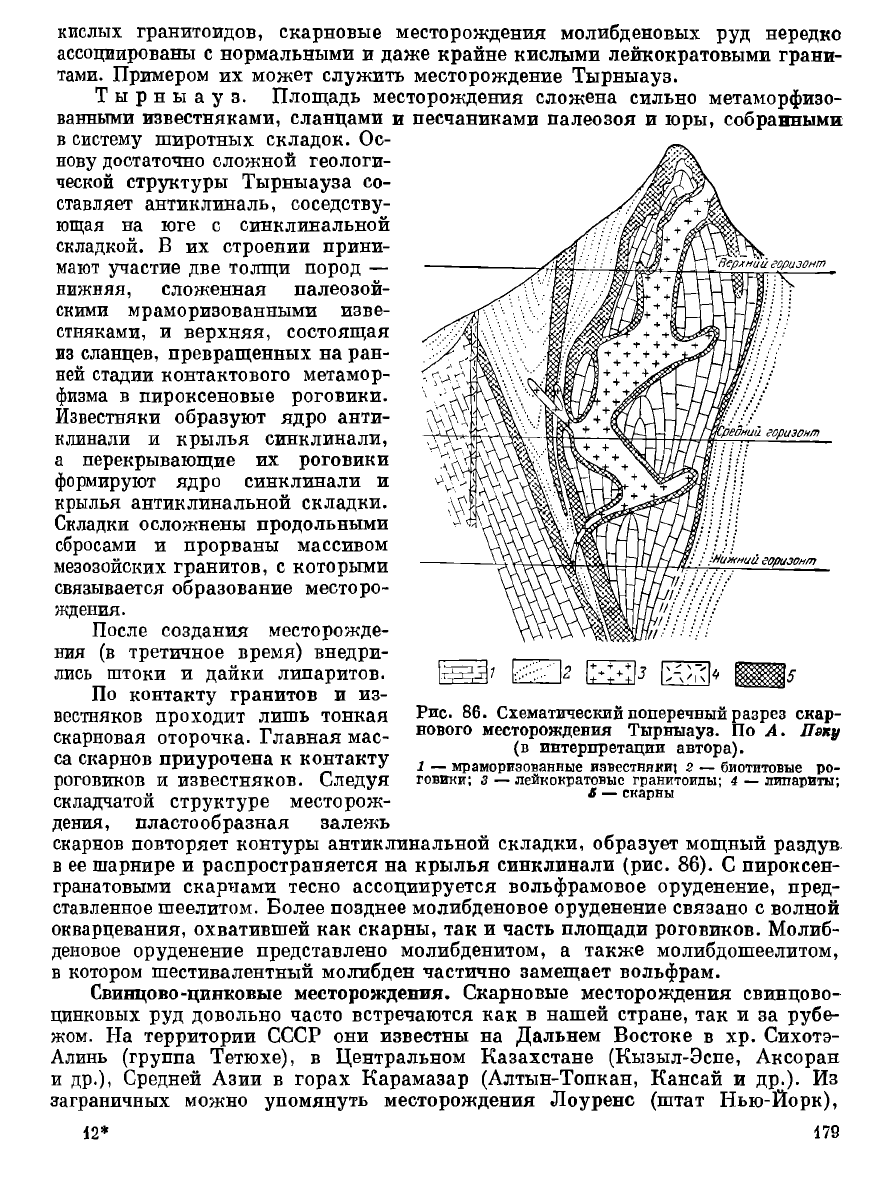 кислых гранитоидов, скарновые месторождения молибденовых руд нередко ассоциированы с нормальными и даже крайне кислыми лейкократовыми гранитами. Примером их может служить месторождение Тырныауз.

Тырныауз. Площадь месторождения сложена сильно метаморфизованными известняками, сланцами и песчаниками палеозоя и юры, собранными в систему широтных складок. Основу достаточно сложной геологической структуры Тырныауза составляет антиклиналь, соседствующая на юге с синклинальной складкой. В их строении принимают участие две толщи пород — нижняя, сложенная палеозойскими мраморизованными известняками, и верхняя, состоящая из сланцев, превращенных на ранней стадии контактового метаморфизма в пироксеновые роговики. Известняки образуют ядро антиклинали и крылья синклинали, а перекрывающие их роговики формируют ядро синклинали и крылья антиклинальной складки. Складки осложнены продольными сбросами и прорваны массивом мезозойских гранитов, с которыми связывается образование месторождения.

После создания месторождения (в третичное время) внедрились штоки и дайки липаритов.

По контакту гранитов и известняков проходит лишь тонкая скарновая оторочка. Главная масса скарнов приурочена к контакту роговиков и известняков. Следуя складчатой структуре месторождения, пластообразная залежь скарнов повторяет контуры антиклинальной складки, образует мощный раздув в ее шарнире и распространяется на крылья синклинали (рис. 86). С пироксен-гранатовыми скарнами тесно ассоциируется вольфрамовое оруденение, представленное шеелитом. Более позднее молибденовое оруденение связано с волной окварцевания, охватившей как скарны, так и часть площади роговиков. Молибденовое оруденение представлено молибденитом, а также молибдошеелитом, в котором шестивалентный молибден частично замещает вольфрам.

Верхний горизонт
Средний горизонт
Нижний горизонт
1 2 3 4 5

Рис. 86. Схематический поперечный разрез скарнового месторождения Тырныауз. По А. Пэку (в интерпретации автора).
1 — мраморизованные известняки; 2 — биотитовые роговики; 3 — лейкократовые гранитоиды; 4 — липариты; 5 — скарны

Свинцово-цинковые месторождения. Скарновые месторождения свинцово-цинковых руд довольно часто встречаются как в нашей стране, так и за рубежом. На территории СССР они известны на Дальнем Востоке в хр. Сихотэ-Алинь (группа Тетюхе), в Центральном Казахстане (Кызыл-Эспе, Аксоран и др.), Средней Азии в горах Карамазар (Алтын-Топкан, Кансай и др.). Из заграничных можно упомянуть месторождения Лоуренс (штат Нью-Йорк),

12* 179